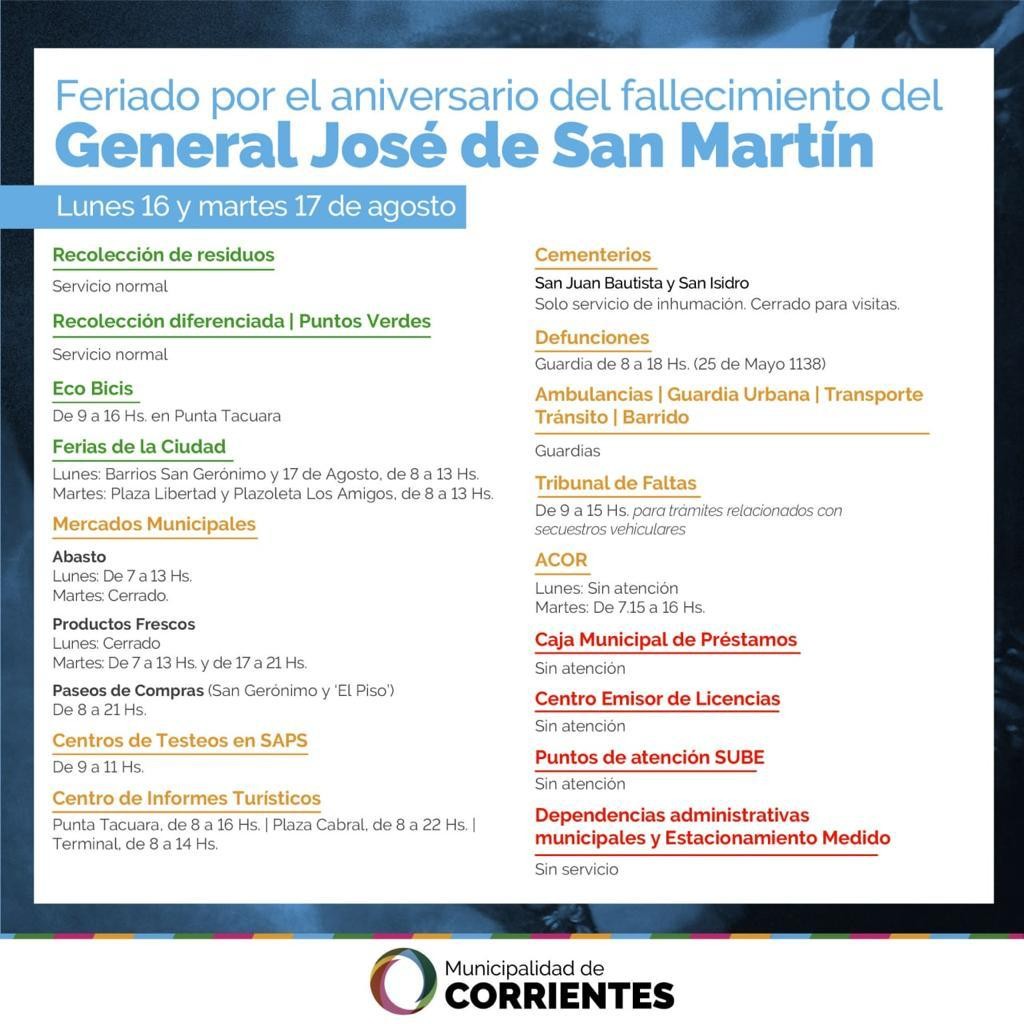 Feriado por el aniversario del fallecimiento del
General José de San Martín

Lunes 16 y martes 17 de agosto

Recolección de residuos
Servicio normal

Recolección diferenciada | Puntos Verdes
Servicio normal

Eco Bicis
De 9 a 16 Hs. en Punta Tacuara

Ferias de la Ciudad
Lunes: Barrios San Gerónimo y 17 de Agosto, de 8 a 13 Hs.
Martes: Plaza Libertad y Plazoleta Los Amigos, de 8 a 13 Hs.

Mercados Municipales
Abasto
Lunes: De 7 a 13 Hs.
Martes: Cerrado.

Productos Frescos
Lunes: Cerrado
Martes: De 7 a 13 Hs. y de 17 a 21 Hs.

Paseos de Compras (San Gerónimo y 'El Piso')
De 8 a 21 Hs.

Centros de Testeos en SAPS
De 9 a 11 Hs.

Centro de Informes Turísticos
Punta Tacuara, de 8 a 16 Hs. | Plaza Cabral, de 8 a 22 Hs. | Terminal, de 8 a 14 Hs.

Cementerios
San Juan Bautista y San Isidro
Solo servicio de inhumación. Cerrado para visitas.

Defunciones
Guardia de 8 a 18 Hs. (25 de Mayo 1138)

Ambulancias | Guardia Urbana | Transporte Tránsito | Barrido
Guardias

Tribunal de Faltas
De 9 a 15 Hs. para trámites relacionados con secuestros vehiculares

ACOR
Lunes: Sin atención
Martes: De 7.15 a 16 Hs.

Caja Municipal de Préstamos
Sin atención

Centro Emisor de Licencias
Sin atención

Puntos de atención SUBE
Sin atención

Dependencias administrativas municipales y Estacionamiento Medido
Sin servicio

Municipalidad de
CORRIENTES